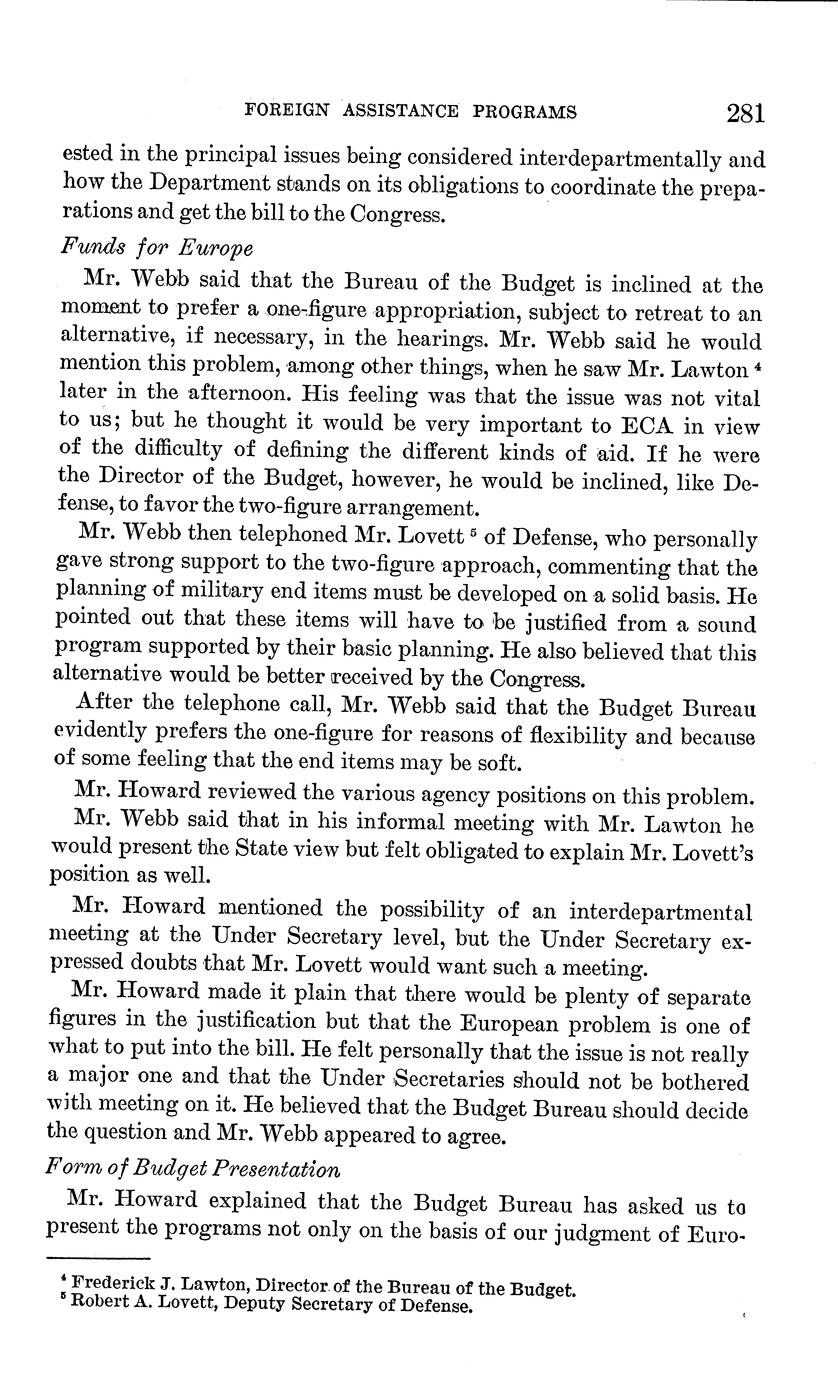 FOREIGN ASSISTANCE PROGRAMS 281

ested in the principal issues being considered interdepartmentally and how the Department stands on its obligations to coordinate the preparations and get the bill to the Congress.

Funds for Europe

Mr. Webb said that the Bureau of the Budget is inclined at the moment to prefer a one-figure appropriation, subject to retreat to an alternative, if necessary, in the hearings. Mr. Webb said he would mention this problem, among other things, when he saw Mr. Lawton $^4$ later in the afternoon. His feeling was that the issue was not vital to us; but he thought it would be very important to ECA in view of the difficulty of defining the different kinds of aid. If he were the Director of the Budget, however, he would be inclined, like Defense, to favor the two-figure arrangement.

Mr. Webb then telephoned Mr. Lovett $^5$ of Defense, who personally gave strong support to the two-figure approach, commenting that the planning of military end items must be developed on a solid basis. He pointed out that these items will have to be justified from a sound program supported by their basic planning. He also believed that this alternative would be better received by the Congress.

After the telephone call, Mr. Webb said that the Budget Bureau evidently prefers the one-figure for reasons of flexibility and because of some feeling that the end items may be soft.

Mr. Howard reviewed the various agency positions on this problem.

Mr. Webb said that in his informal meeting with Mr. Lawton he would present the State view but felt obligated to explain Mr. Lovett's position as well.

Mr. Howard mentioned the possibility of an interdepartmental meeting at the Under Secretary level, but the Under Secretary expressed doubts that Mr. Lovett would want such a meeting.

Mr. Howard made it plain that there would be plenty of separate figures in the justification but that the European problem is one of what to put into the bill. He felt personally that the issue is not really a major one and that the Under Secretaries should not be bothered with meeting on it. He believed that the Budget Bureau should decide the question and Mr. Webb appeared to agree.

Form of Budget Presentation

Mr. Howard explained that the Budget Bureau has asked us to present the programs not only on the basis of our judgment of Euro-

$^4$ Frederick J. Lawton, Director of the Bureau of the Budget.
$^5$ Robert A. Lovett, Deputy Secretary of Defense.